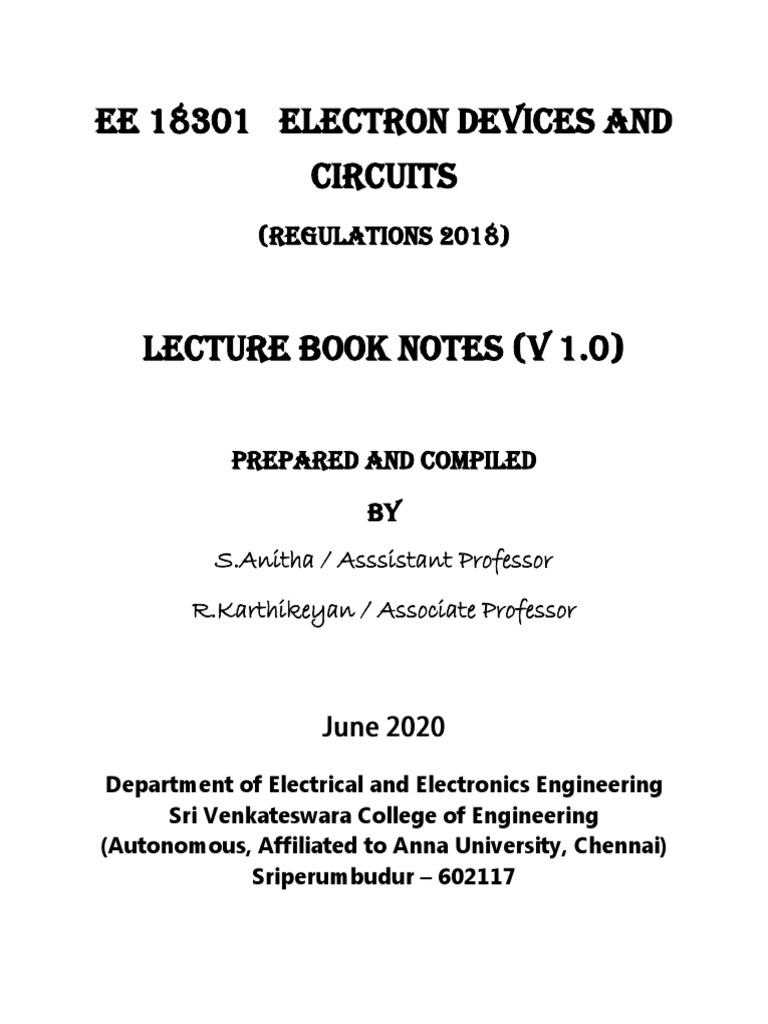 EE 18301 ELECTRON DEVICES AND CIRCUITS

(REGULATIONS 2018)

LECTURE BOOK NOTES (V 1.0)

PREPARED AND COMPILED

BY

S.Anitha / Asssistant Professor

R.Karthikeyan / Associate Professor

June 2020

Department of Electrical and Electronics Engineering
Sri Venkateswara College of Engineering
(Autonomous, Affiliated to Anna University, Chennai)
Sriperumbudur – 602117